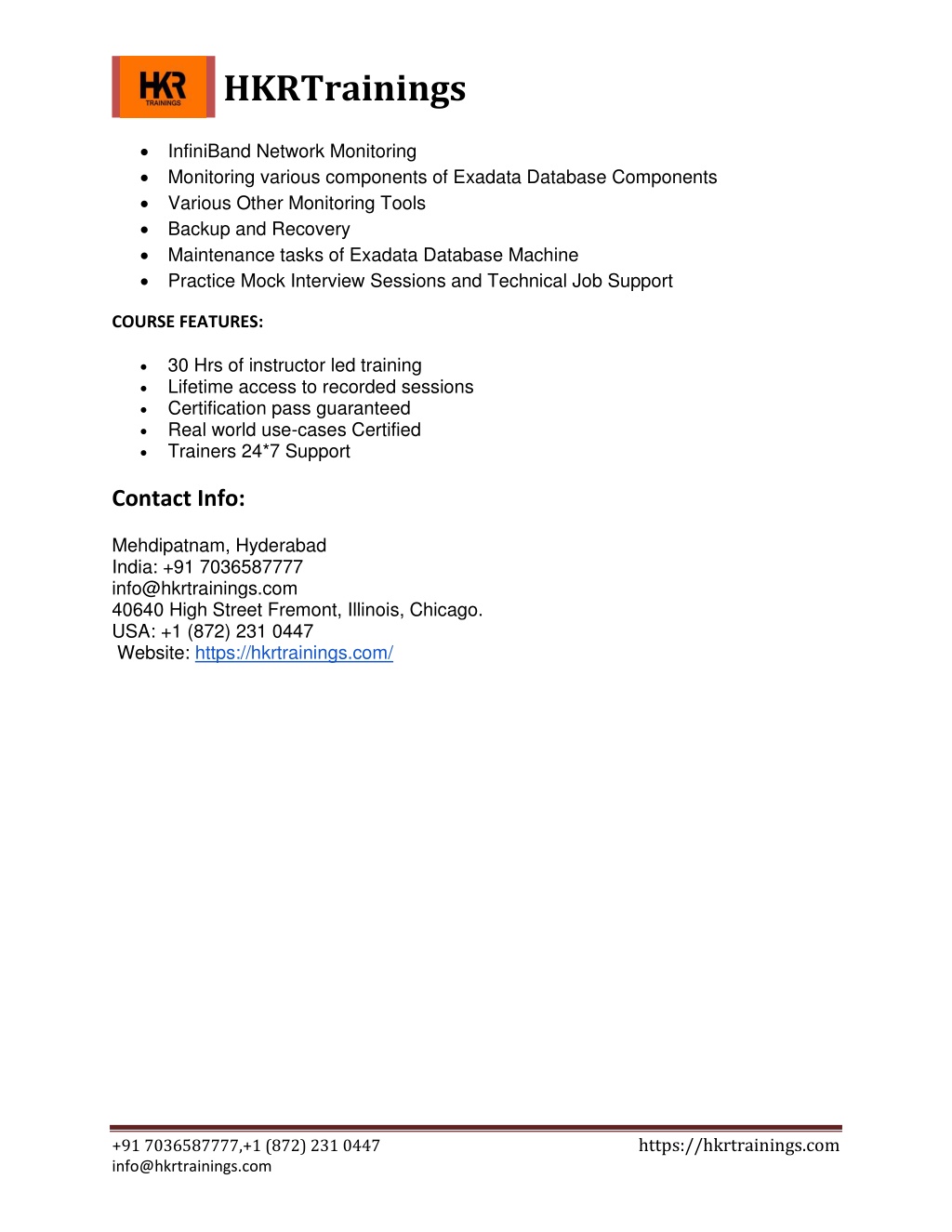 HKR TRAININGS HKRTrainings

- InfiniBand Network Monitoring
- Monitoring various components of Exadata Database Components
- Various Other Monitoring Tools
- Backup and Recovery
- Maintenance tasks of Exadata Database Machine
- Practice Mock Interview Sessions and Technical Job Support

COURSE FEATURES:

- 30 Hrs of instructor led training
- Lifetime access to recorded sessions
- Certification pass guaranteed
- Real world use-cases Certified
- Trainers 24*7 Support

Contact Info:

Mehdipatnam, Hyderabad
India: +91 7036587777
info@hkrtrainings.com
40640 High Street Fremont, Illinois, Chicago.
USA: +1 (872) 231 0447
Website: https://hkrtrainings.com/

+91 7036587777,+1 (872) 231 0447
info@hkrtrainings.com
https://hkrtrainings.com